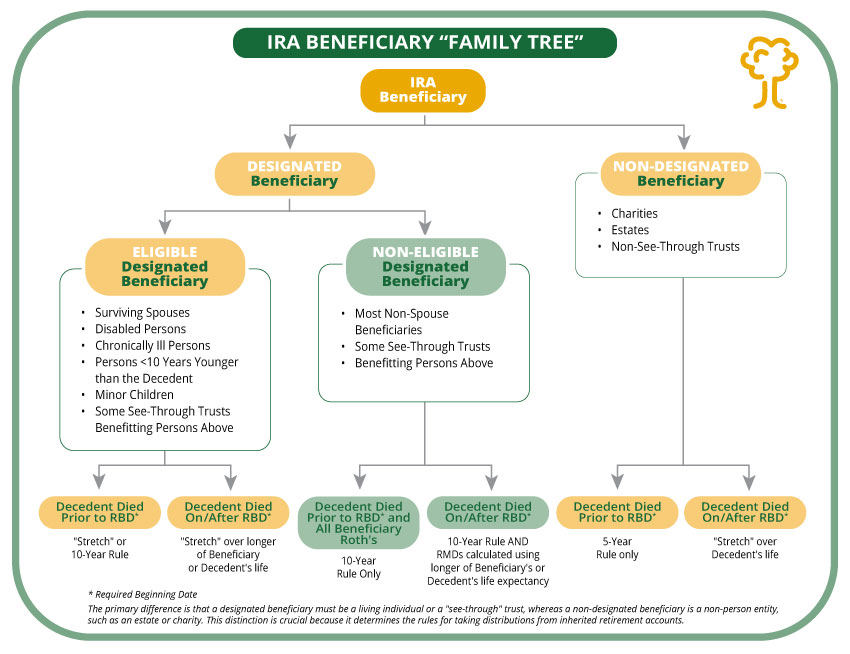 IRA BENEFICIARY "FAMILY TREE"

IRA Beneficiary

DESIGNATED Beneficiary

NON-DESIGNATED Beneficiary

• Charities
• Estates
• Non-See-Through Trusts

ELIGIBLE Designated Beneficiary

• Surviving Spouses
• Disabled Persons
• Chronically Ill Persons
• Persons <10 Years Younger than the Decedent
• Minor Children
• Some See-Through Trusts Benefitting Persons Above

NON-ELIGIBLE Designated Beneficiary

• Most Non-Spouse Beneficiaries
• Some See-Through Trusts
• Benefitting Persons Above

Decedent Died Prior to RBD*

"Stretch" or 10-Year Rule

Decedent Died On/After RBD*

"Stretch" over longer of Beneficiary or Decedent's life

Decedent Died Prior to RBD* and All Beneficiary Roth's

10-Year Rule Only

Decedent Died On/After RBD*

10-Year Rule AND RMDs calculated using longer of Beneficiary's or Decedent's life expectancy

Decedent Died Prior to RBD*

5-Year Rule only

Decedent Died On/After RBD*

"Stretch" over Decedent's life

* Required Beginning Date

The primary difference is that a designated beneficiary must be a living individual or a "see-through" trust, whereas a non-designated beneficiary is a non-person entity, such as an estate or charity. This distinction is crucial because it determines the rules for taking distributions from inherited retirement accounts.